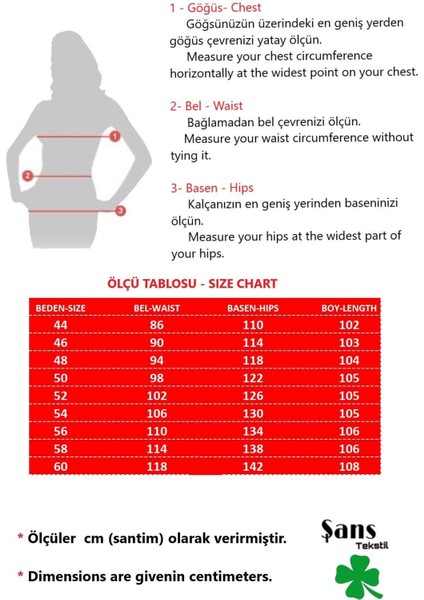 1
2
3

1 - Göğüs- Chest
Göğsünüzün üzerindeki en geniş yerden göğüs çevrenizi yatay ölçün.
Measure your chest circumference horizontally at the widest point on your chest.

2- Bel - Waist
Bağlamadan bel çevrenizi ölçün.
Measure your waist circumference without tying it.

3- Basen - Hips
Kalçanızın en geniş yerinden baseninizi ölçün.
Measure your hips at the widest part of your hips.

ÖLÇÜ TABLOSU - SIZE CHART

| BEDEN-SIZE | BEL-WAIST | BASEN-HIPS | BOY-LENGTH |
|---|---|---|---|
| 44 | 86 | 110 | 102 |
| 46 | 90 | 114 | 103 |
| 48 | 94 | 118 | 104 |
| 50 | 98 | 122 | 105 |
| 52 | 102 | 126 | 105 |
| 54 | 106 | 130 | 105 |
| 56 | 110 | 134 | 106 |
| 58 | 114 | 138 | 106 |
| 60 | 118 | 142 | 108 |

* Ölçüler cm (santim) olarak verirmiştir.

* Dimensions are givenin centimeters.

Şans
Tekstil